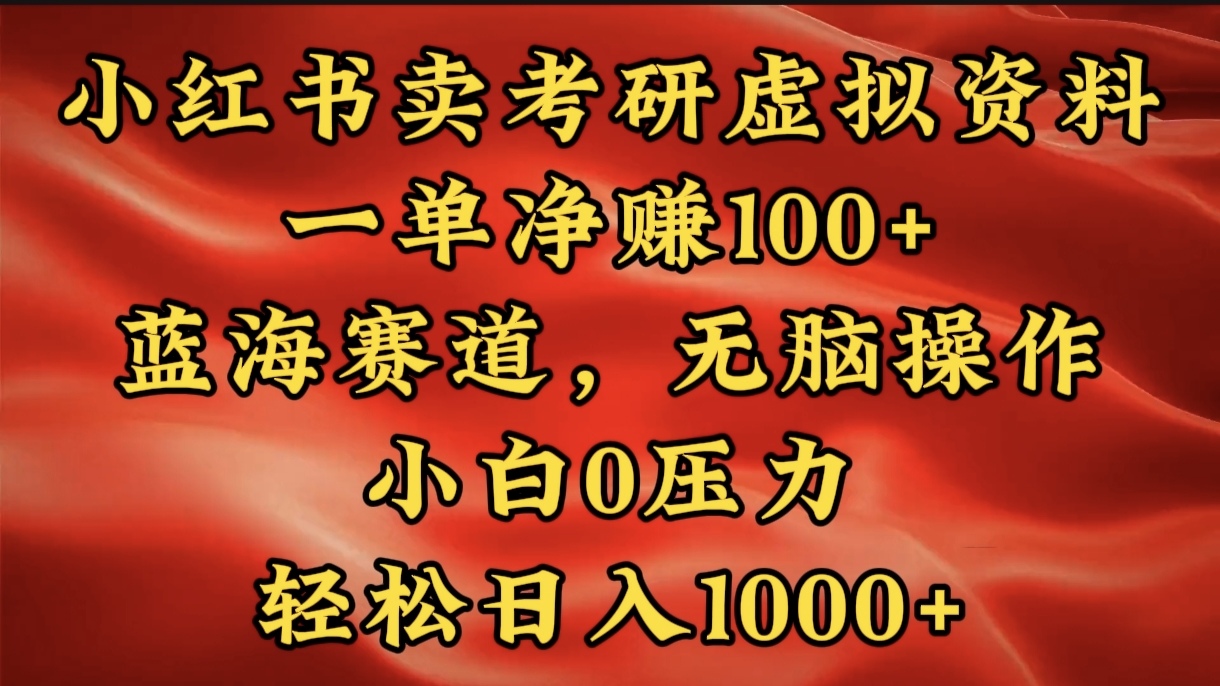 小红书卖考研虚拟资料
一单净赚100+
蓝海赛道，无脑操作
小白0压力
轻松日入1000+